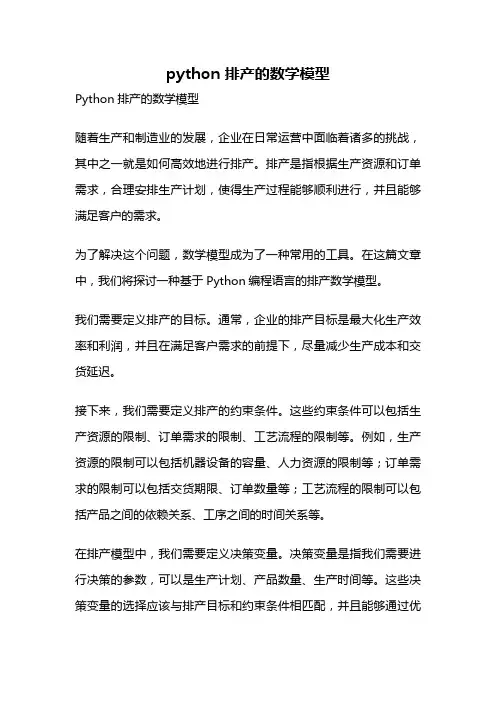 python 排产的数学模型

Python 排产的数学模型

随着生产和制造业的发展，企业在日常运营中面临着诸多的挑战，其中之一就是如何高效地进行排产。排产是指根据生产资源和订单需求，合理安排生产计划，使得生产过程能够顺利进行，并且能够满足客户的需求。

为了解决这个问题，数学模型成为了一种常用的工具。在这篇文章中，我们将探讨一种基于 Python 编程语言的排产数学模型。

我们需要定义排产的目标。通常，企业的排产目标是最大化生产效率和利润，并且在满足客户需求的前提下，尽量减少生产成本和交货延迟。

接下来，我们需要定义排产的约束条件。这些约束条件可以包括生产资源的限制、订单需求的限制、工艺流程的限制等。例如，生产资源的限制可以包括机器设备的容量、人力资源的限制等；订单需求的限制可以包括交货期限、订单数量等；工艺流程的限制可以包括产品之间的依赖关系、工序之间的时间关系等。

在排产模型中，我们需要定义决策变量。决策变量是指我们需要进行决策的参数，可以是生产计划、产品数量、生产时间等。这些决策变量的选择应该与排产目标和约束条件相匹配，并且能够通过优